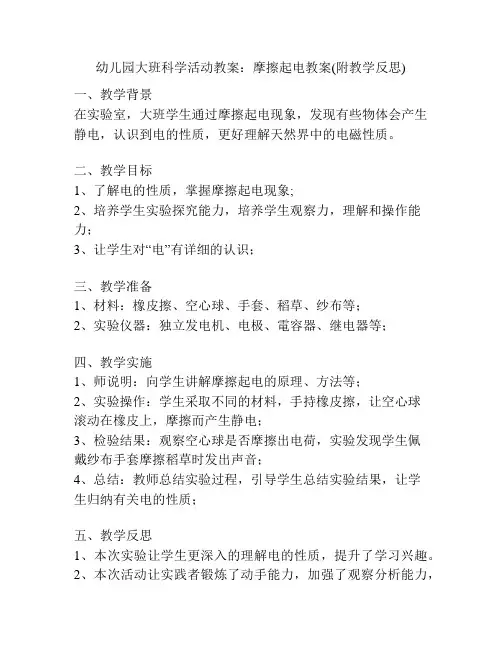 幼儿园大班科学活动教案：摩擦起电教案(附教学反思)

一、教学背景
在实验室，大班学生通过摩擦起电现象，发现有些物体会产生静电，认识到电的性质，更好理解天然界中的电磁性质。

二、教学目标
1、了解电的性质，掌握摩擦起电现象;
2、培养学生实验探究能力，培养学生观察力，理解和操作能力;
3、让学生对“电”有详细的认识;

三、教学准备
1、材料：橡皮擦、空心球、手套、稻草、纱布等;
2、实验仪器：独立发电机、电极、電容器、继电器等;

四、教学实施
1、师说明：向学生讲解摩擦起电的原理、方法等;
2、实验操作：学生采取不同的材料，手持橡皮擦，让空心球滚动在橡皮上，摩擦而产生静电;
3、检验结果：观察空心球是否摩擦出电荷，实验发现学生佩戴纱布手套摩擦稻草时发出声音;
4、总结：教师总结实验过程，引导学生总结实验结果，让学生归纳有关电的性质;

五、教学反思
1、本次实验让学生更深入的理解电的性质，提升了学习兴趣。
2、本次活动让实践者锻炼了动手能力，加强了观察分析能力，